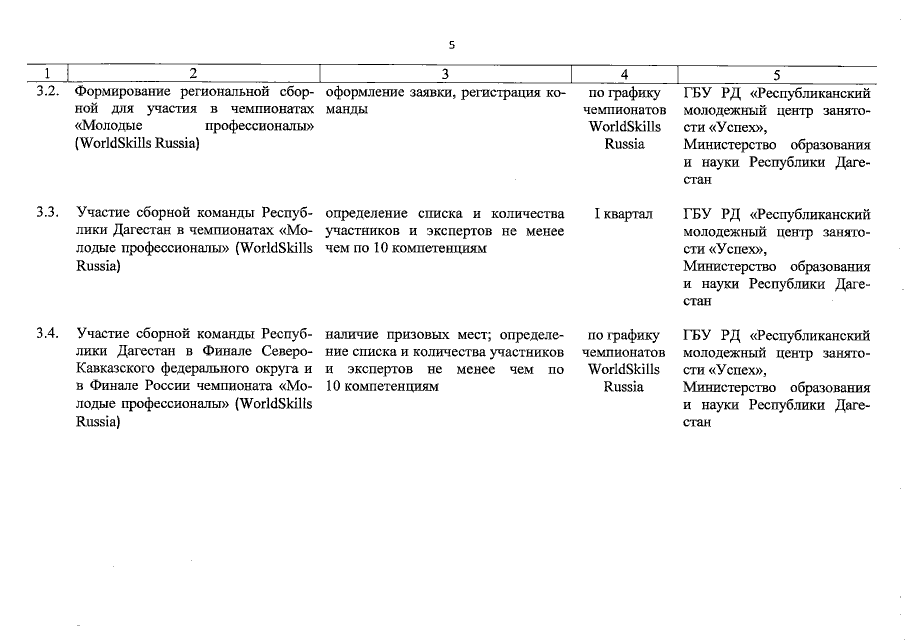 5

| 1 | 2 | 3 | 4 | 5 |
|---|---|---|---|---|
| 3.2. | Формирование региональной сборной для участия в чемпионатах «Молодые профессионалы» (WorldSkills Russia) | оформление заявки, регистрация команды | по графику чемпионатов WorldSkills Russia | ГБУ РД «Республиканский молодежный центр занятости «Успех», Министерство образования и науки Республики Дагестан |
| 3.3. | Участие сборной команды Республики Дагестан в чемпионатах «Молодые профессионалы» (WorldSkills Russia) | определение списка и количества участников и экспертов не менее чем по 10 компетенциям | I квартал | ГБУ РД «Республиканский молодежный центр занятости «Успех», Министерство образования и науки Республики Дагестан |
| 3.4. | Участие сборной команды Республики Дагестан в Финале Северо-Кавказского федерального округа и в Финале России чемпионата «Молодые профессионалы» (WorldSkills Russia) | наличие призовых мест; определение списка и количества участников и экспертов не менее чем по 10 компетенциям | по графику чемпионатов WorldSkills Russia | ГБУ РД «Республиканский молодежный центр занятости «Успех», Министерство образования и науки Республики Дагестан |